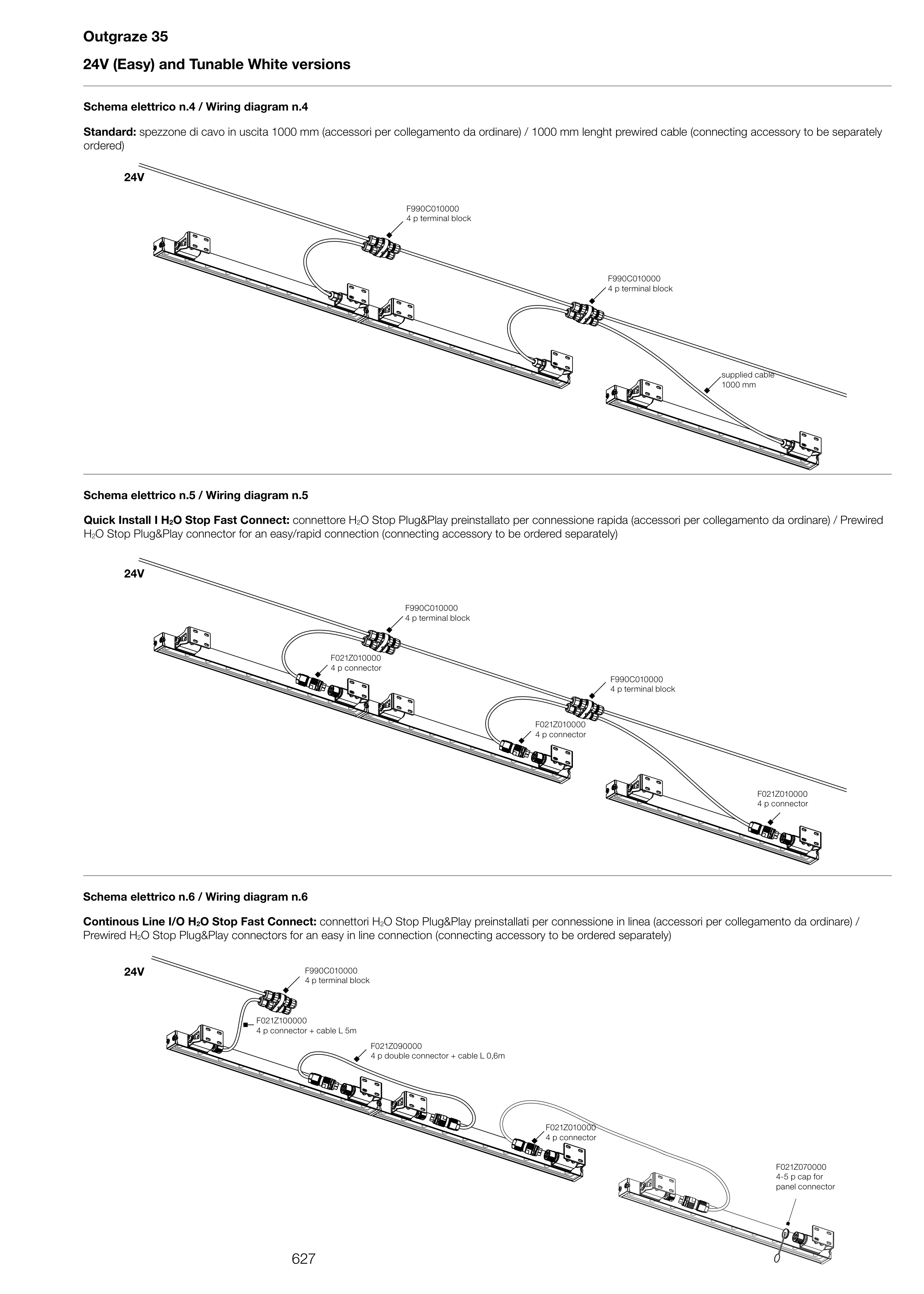 Outgraze 35

24V (Easy) and Tunable White versions

Schema elettrico n.4 / Wiring diagram n.4

Standard: spezzone di cavo in uscita 1000 mm (accessori per collegamento da ordinare) / 1000 mm lenght prewired cable (connecting accessory to be separately ordered)

24V

F990C010000
4 p terminal block

F990C010000
4 p terminal block

supplied cable
1000 mm

Schema elettrico n.5 / Wiring diagram n.5

Quick Install I $H_2O$ Stop Fast Connect: connettore $H_2O$ Stop Plug&Play preinstallato per connessione rapida (accessori per collegamento da ordinare) / Prewired $H_2O$ Stop Plug&Play connector for an easy/rapid connection (connecting accessory to be ordered separately)

24V

F990C010000
4 p terminal block

F021Z010000
4 p connector

F990C010000
4 p terminal block

F021Z010000
4 p connector

F021Z010000
4 p connector

Schema elettrico n.6 / Wiring diagram n.6

Continous Line I/O $H_2O$ Stop Fast Connect: connettori $H_2O$ Stop Plug&Play preinstallati per connessione in linea (accessori per collegamento da ordinare) / Prewired $H_2O$ Stop Plug&Play connectors for an easy in line connection (connecting accessory to be ordered separately)

24V

F990C010000
4 p terminal block

F021Z100000
4 p connector + cable L 5m

F021Z090000
4 p double connector + cable L 0,6m

F021Z010000
4 p connector

F021Z070000
4-5 p cap for
panel connector

627